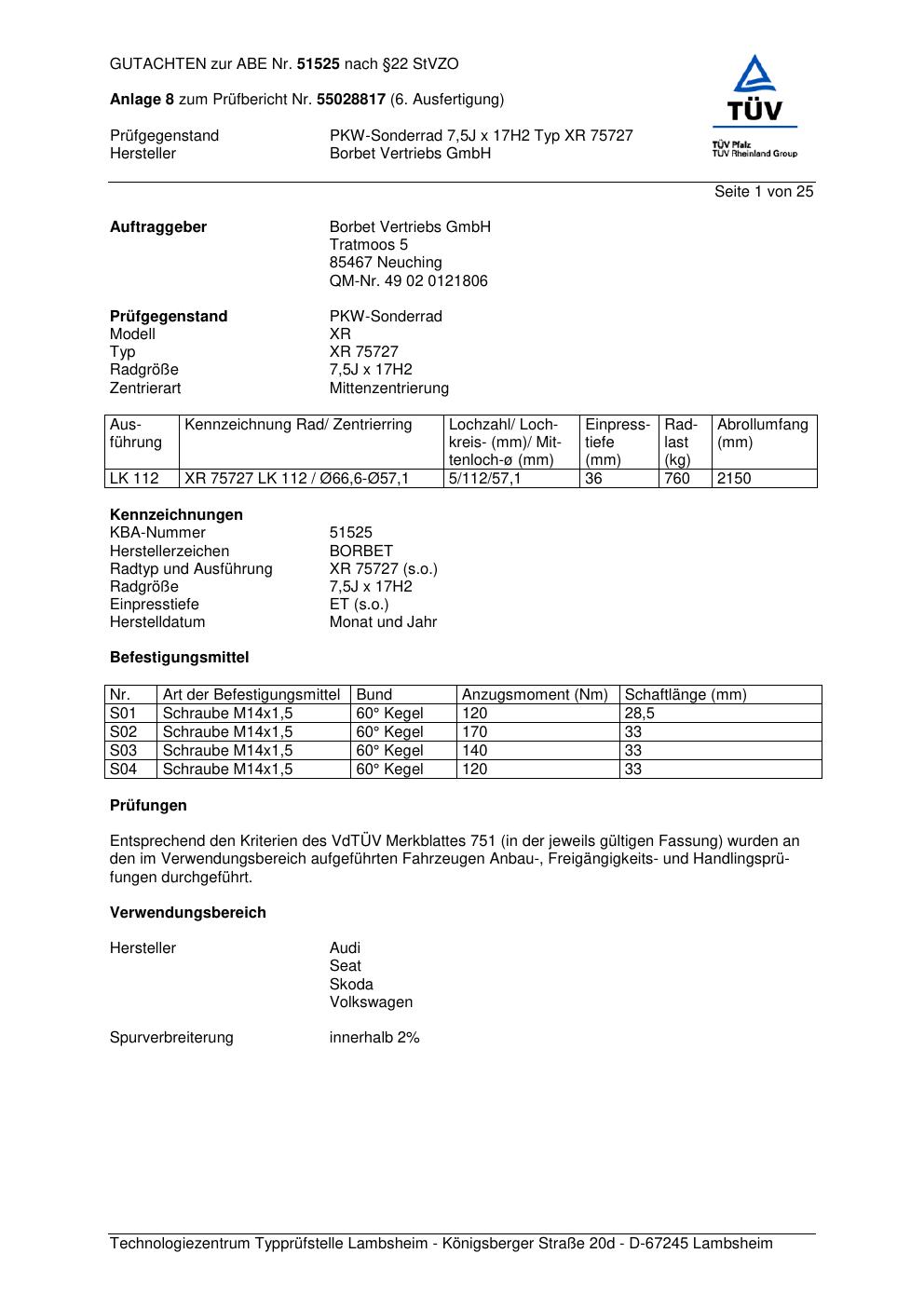 GUTACHTEN zur ABE Nr. 51525 nach §22 StVZO

Anlage 8 zum Prüfbericht Nr. 55028817 (6. Ausfertigung)

Prüfgegenstand PKW-Sonderrad 7,5J x 17H2 Typ XR 75727
Hersteller Borbet Vertriebs GmbH

TÜV
TÜV Pfalz
TÜV Rheinland Group

Seite 1 von 25

Auftraggeber Borbet Vertriebs GmbH
Tratmoos 5
85467 Neuching
QM-Nr. 49 02 0121806

Prüfgegenstand PKW-Sonderrad
Modell XR
Typ XR 75727
Radgröße 7,5J x 17H2
Zentrierart Mittenzentrierung

| Ausführung | Kennzeichnung Rad/ Zentrierring | Lochzahl/ Lochkreis- (mm)/ Mittenloch-ø (mm) | Einpresstiefe (mm) | Radlast (kg) | Abrollumfang (mm) |
|---|---|---|---|---|---|
| LK 112 | XR 75727 LK 112 / Ø66,6-Ø57,1 | 5/112/57,1 | 36 | 760 | 2150 |

Kennzeichnungen
KBA-Nummer 51525
Herstellerzeichen BORBET
Radtyp und Ausführung XR 75727 (s.o.)
Radgröße 7,5J x 17H2
Einpresstiefe ET (s.o.)
Herstelldatum Monat und Jahr

Befestigungsmittel

| Nr. | Art der Befestigungsmittel | Bund | Anzugsmoment (Nm) | Schaftlänge (mm) |
|---|---|---|---|---|
| S01 | Schraube M14x1,5 | 60° Kegel | 120 | 28,5 |
| S02 | Schraube M14x1,5 | 60° Kegel | 170 | 33 |
| S03 | Schraube M14x1,5 | 60° Kegel | 140 | 33 |
| S04 | Schraube M14x1,5 | 60° Kegel | 120 | 33 |

Prüfungen

Entsprechend den Kriterien des VdTÜV Merkblattes 751 (in der jeweils gültigen Fassung) wurden an den im Verwendungsbereich aufgeführten Fahrzeugen Anbau-, Freigängigkeits- und Handlingsprüfungen durchgeführt.

Verwendungsbereich

Hersteller Audi
Seat
Skoda
Volkswagen

Spurverbreiterung innerhalb 2%

Technologiezentrum Typprüfstelle Lambsheim - Königsberger Straße 20d - D-67245 Lambsheim